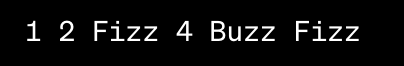 1 2 Fizz 4 Buzz Fizz